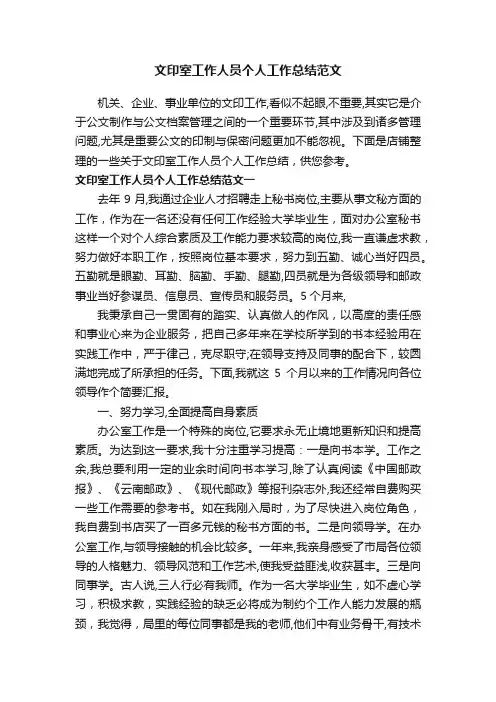 文印室工作人员个人工作总结范文

机关、企业、事业单位的文印工作,看似不起眼,不重要,其实它是介于公文制作与公文档案管理之间的一个重要环节,其中涉及到诸多管理问题,尤其是重要公文的印制与保密问题更加不能忽视。下面是店铺整理的一些关于文印室工作人员个人工作总结，供您参考。

文印室工作人员个人工作总结范文一

去年 9 月,我通过企业人才招聘走上秘书岗位,主要从事文秘方面的工作，作为在一名还没有任何工作经验大学毕业生，面对办公室秘书这样一个对个人综合素质及工作能力要求较高的岗位,我一直谦虚求教，努力做好本职工作，按照岗位基本要求，努力到五勤、诚心当好四员。五勤就是眼勤、耳勤、脑勤、手勤、腿勤,四员就是为各级领导和邮政事业当好参谋员、信息员、宣传员和服务员。5 个月来,

我秉承自己一贯固有的踏实、认真做人的作风，以高度的责任感和事业心来为企业服务，把自己多年来在学校所学到的书本经验用在实践工作中，严于律己，克尽职守;在领导支持及同事的配合下，较圆满地完成了所承担的任务。下面,我就这 5 个月以来的工作情况向各位领导作个简要汇报。

一、努力学习,全面提高自身素质

办公室工作是一个特殊的岗位,它要求永无止境地更新知识和提高素质。为达到这一要求,我十分注重学习提高：一是向书本学。工作之余,我总要利用一定的业余时间向书本学习,除了认真阅读《中国邮政报》、《云南邮政》、《现代邮政》等报刊杂志外,我还经常自费购买一些工作需要的参考书。如在我刚入局时，为了尽快进入岗位角色，我自费到书店买了一百多元钱的秘书方面的书。二是向领导学。在办公室工作,与领导接触的机会比较多。一年来,我亲身感受了市局各位领导的人格魅力、领导风范和工作艺术,使我受益匪浅,收获甚丰。三是向同事学。古人说,三人行必有我师。作为一名大学毕业生，如不虚心学习，积极求教，实践经验的缺乏必将成为制约个工作人能力发展的瓶颈，我觉得，局里的每位同事都是我的老师,他们中有业务骨干,有技术